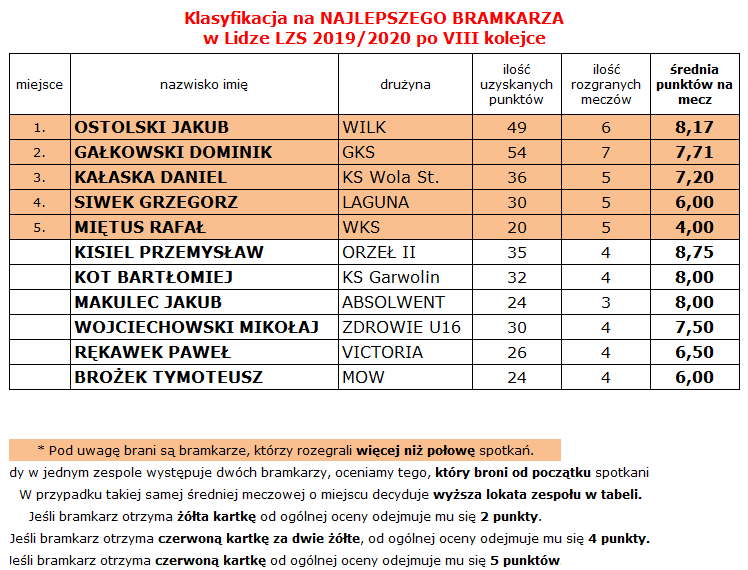 Klasyfikacja na NAJLEPSZEGO BRAMKARZA
w Lidze LZS 2019/2020 po VIII kolejce

| miejsce | nazwisko imię | drużyna | ilość uzyskanych punktów | ilość rozgranych meczów | średnia punktów na mecz |
|---|---|---|---|---|---|
| 1. | OSTOLSKI JAKUB | WILK | 49 | 6 | 8,17 |
| 2. | GAŁKOWSKI DOMINIK | GKS | 54 | 7 | 7,71 |
| 3. | KAŁASKA DANIEL | KS Wola St. | 36 | 5 | 7,20 |
| 4. | SIWEK GRZEGORZ | LAGUNA | 30 | 5 | 6,00 |
| 5. | MIĘTUS RAFAŁ | WKS | 20 | 5 | 4,00 |
| | KISIEL PRZEMYSŁAW | ORZEŁ II | 35 | 4 | 8,75 |
| | KOT BARTŁOMIEJ | KS Garwolin | 32 | 4 | 8,00 |
| | MAKULEC JAKUB | ABSOLWENT | 24 | 3 | 8,00 |
| | WOJCIECHOWSKI MIKOŁAJ | ZDROWIE U16 | 30 | 4 | 7,50 |
| | RĘKAWEK PAWEŁ | VICTORIA | 26 | 4 | 6,50 |
| | BROŻEK TYMOTEUSZ | MOW | 24 | 4 | 6,00 |

* Pod uwagę brani są bramkarze, którzy rozegrali więcej niż połowę spotkań.
dy w jednym zespole występuje dwóch bramkarzy, oceniamy tego, który broni od początku spotkani
W przypadku takiej samej średniej meczowej o miejscu decyduje wyższa lokata zespołu w tabeli.
Jeśli bramkarz otrzyma żółta kartkę od ogólnej oceny odejmuje mu się 2 punkty.
Jeśli bramkarz otrzyma czerwoną kartkę za dwie żółte, od ogólnej oceny odejmuje mu się 4 punkty.
Jeśli bramkarz otrzyma czerwoną kartkę od ogólnej oceny odejmuje mu się 5 punktów